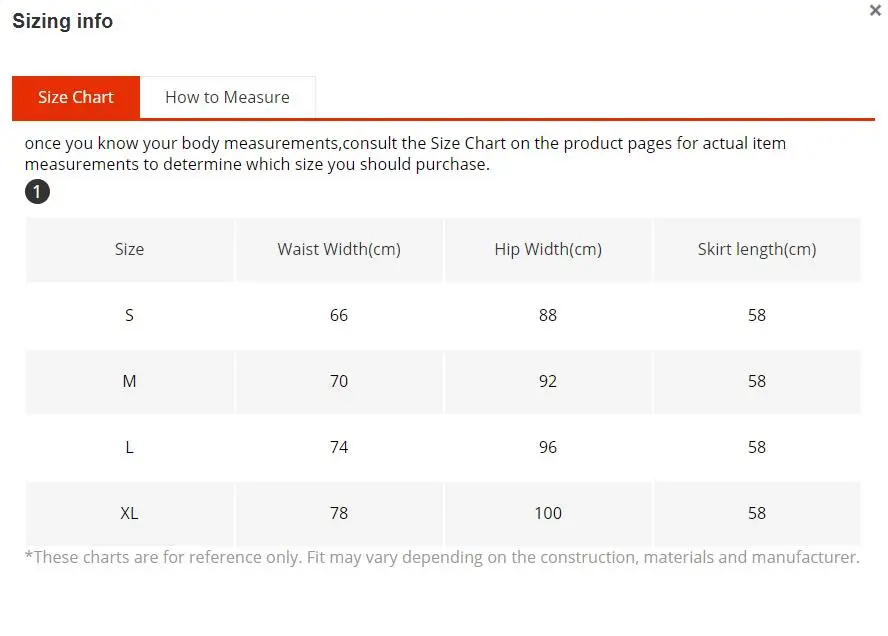 Sizing info

×

Size Chart
How to Measure

once you know your body measurements,consult the Size Chart on the product pages for actual item measurements to determine which size you should purchase.

1

| Size | Waist Width(cm) | Hip Width(cm) | Skirt length(cm) |
|---|---|---|---|
| S | 66 | 88 | 58 |
| M | 70 | 92 | 58 |
| L | 74 | 96 | 58 |
| XL | 78 | 100 | 58 |

*These charts are for reference only. Fit may vary depending on the construction, materials and manufacturer.